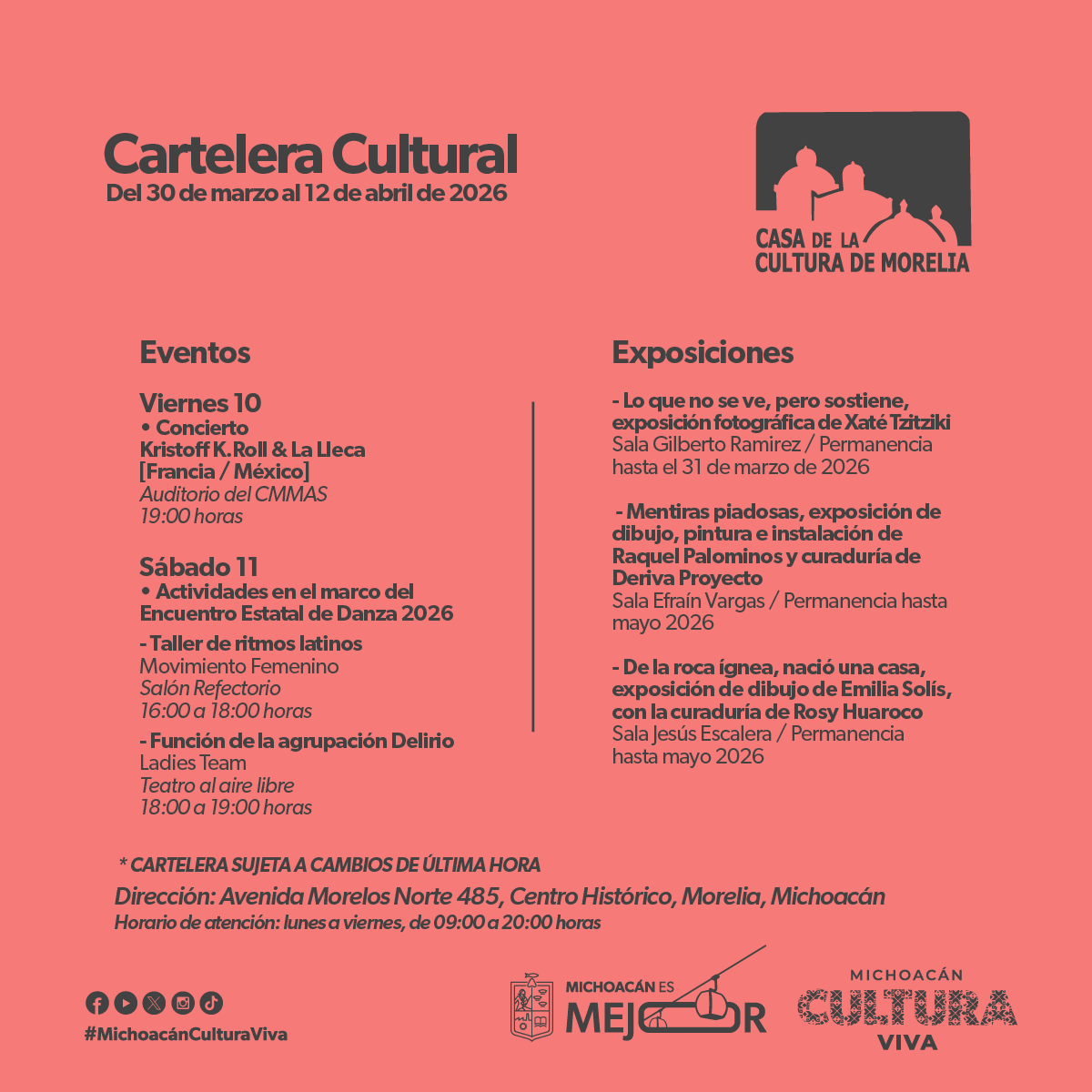 Cartelera Cultural
Del 30 de marzo al 12 de abril de 2026

CASA DE LA CULTURA DE MORELIA

Eventos

Viernes 10
• Concierto
Kristoff K. Roll & La Lleca
[Francia / México]
Auditorio del CMMAS
19:00 horas

Sábado 11
• Actividades en el marco del Encuentro Estatal de Danza 2026
- Taller de ritmos latinos
Movimiento Femenino
Salón Refectorio
16:00 a 18:00 horas
- Función de la agrupación Delirio
Ladies Team
Teatro al aire libre
18:00 a 19:00 horas

Exposiciones

- Lo que no se ve, pero sostiene, exposición fotográfica de Xaté Tzitziki
Sala Gilberto Ramirez / Permanencia hasta el 31 de marzo de 2026

- Mentiras piadosas, exposición de dibujo, pintura e instalación de Raquel Palominos y curaduría de Deriva Proyecto
Sala Efraín Vargas / Permanencia hasta mayo 2026

- De la roca ígnea, nació una casa, exposición de dibujo de Emilia Solís, con la curaduría de Rosy Huaroco
Sala Jesús Escalera / Permanencia hasta mayo 2026

* CARTELERA SUJETA A CAMBIOS DE ÚLTIMA HORA
Dirección: Avenida Morelos Norte 485, Centro Histórico, Morelia, Michoacán
Horario de atención: lunes a viernes, de 09:00 a 20:00 horas

#MichoacánCulturaViva

MICHOACÁN ES MEJOR

MICHOACÁN CULTURA VIVA